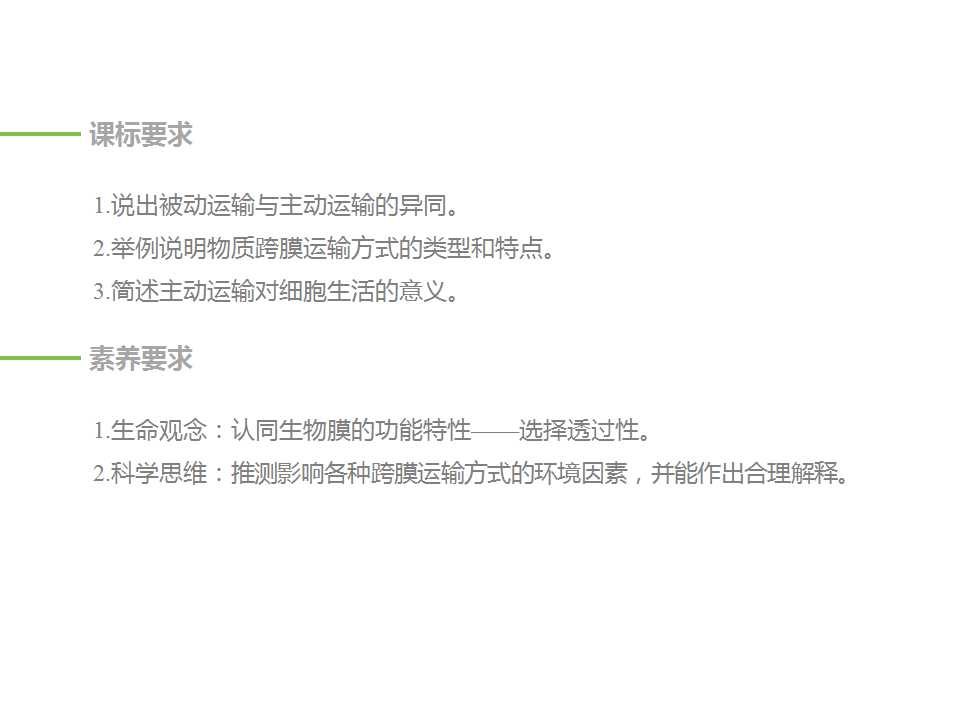 课标要求

1.说出被动运输与主动运输的异同。
2.举例说明物质跨膜运输方式的类型和特点。
3.简述主动运输对细胞生活的意义。

素养要求

1.生命观念：认同生物膜的功能特性——选择透过性。
2.科学思维：推测影响各种跨膜运输方式的环境因素，并能作出合理解释。